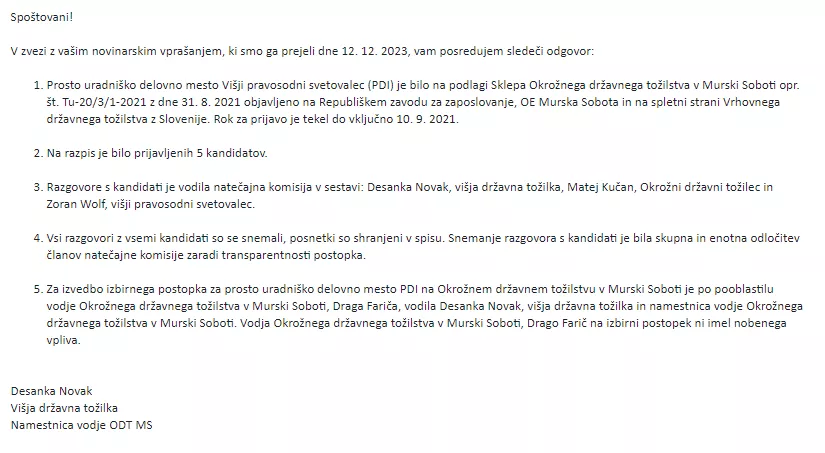 Spoštovani!

V zvezi z vašim novinarskim vprašanjem, ki smo ga prejeli dne 12. 12. 2023, vam posredujem sledeči odgovor:

1. Prosto uradniško delovno mesto Višji pravosodni svetovalec (PDI) je bilo na podlagi Sklepa Okrožnega državnega tožilstva v Murski Soboti opr. št. Tu-20/3/1-2021 z dne 31. 8. 2021 objavljeno na Republiškem zavodu za zaposlovanje, OE Murska Sobota in na spletni strani Vrhovnega državnega tožilstva z Slovenije. Rok za prijavo je tekel do vključno 10. 9. 2021.

2. Na razpis je bilo prijavljenih 5 kandidatov.

3. Razgovore s kandidati je vodila natečajna komisija v sestavi: Desanka Novak, višja državna tožilka, Matej Kučan, Okrožni državni tožilec in Zoran Wolf, višji pravosodni svetovalec.

4. Vsi razgovori z vsemi kandidati so se snemali, posnetki so shranjeni v spisu. Snemanje razgovora s kandidati je bila skupna in enotna odločitev članov natečajne komisije zaradi transparentnosti postopka.

5. Za izvedbo izbirnega postopka za prosto uradniško delovno mesto PDI na Okrožnem državnem tožilstvu v Murski Soboti je po pooblastilu vodje Okrožnega državnega tožilstva v Murski Soboti, Draga Fariča, vodila Desanka Novak, višja državna tožilka in namestnica vodje Okrožnega državnega tožilstva v Murski Soboti. Vodja Okrožnega državnega tožilstva v Murski Soboti, Drago Farič na izbirni postopek ni imel nobenega vpliva.

Desanka Novak
Višja državna tožilka
Namestnica vodje ODT MS